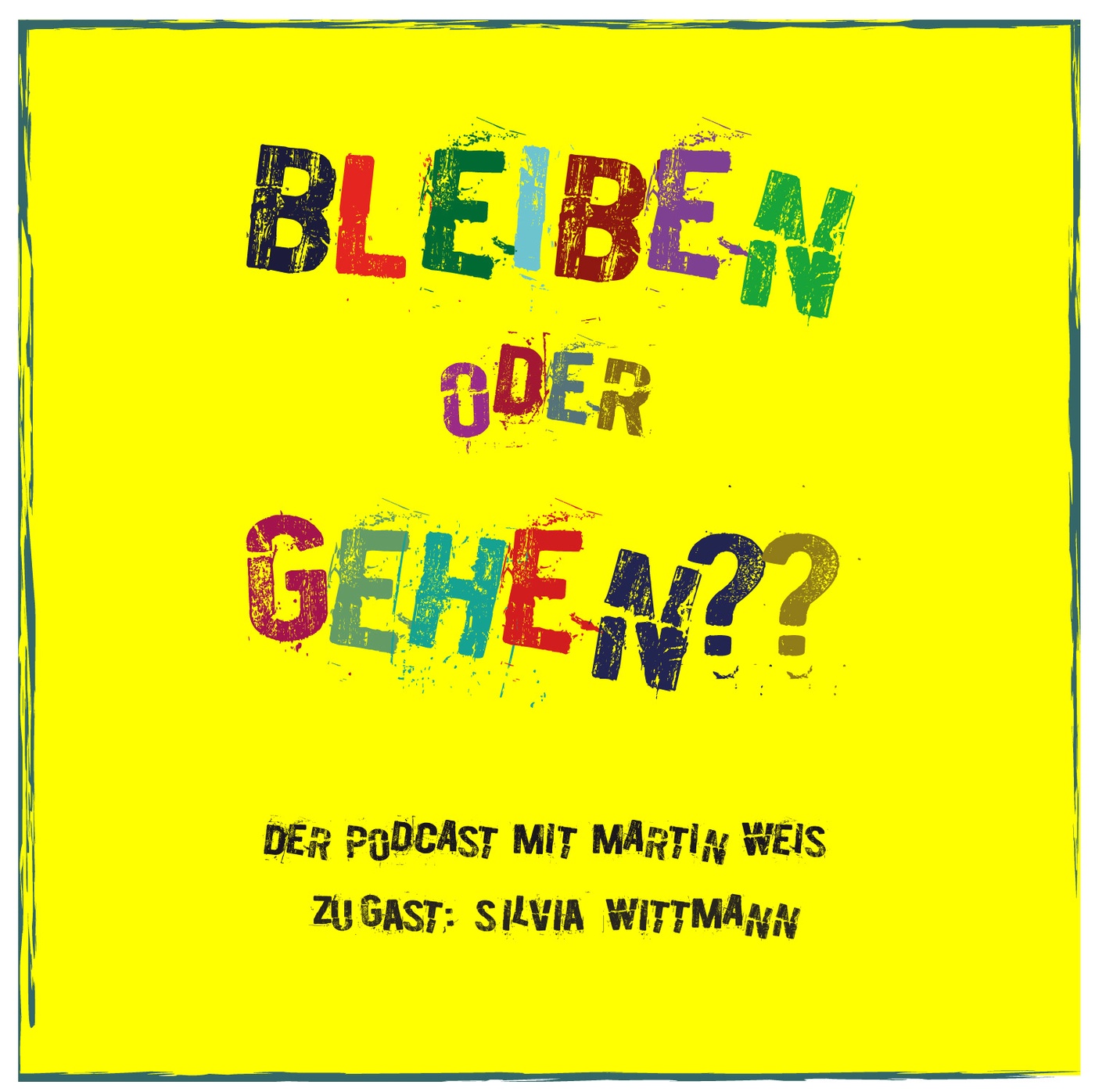 BLEIBEN
ODER
GEHEN??

DER PODCAST MIT MARTIN WEIS
ZU GAST: SILVIA WITTMANN